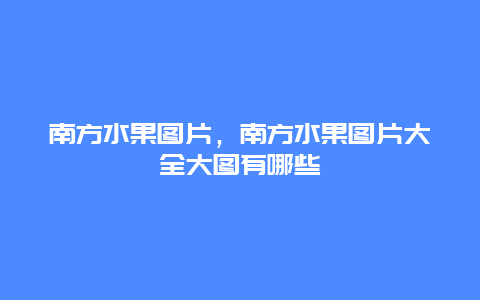 南方水果图片，南方水果图片大全大图有哪些